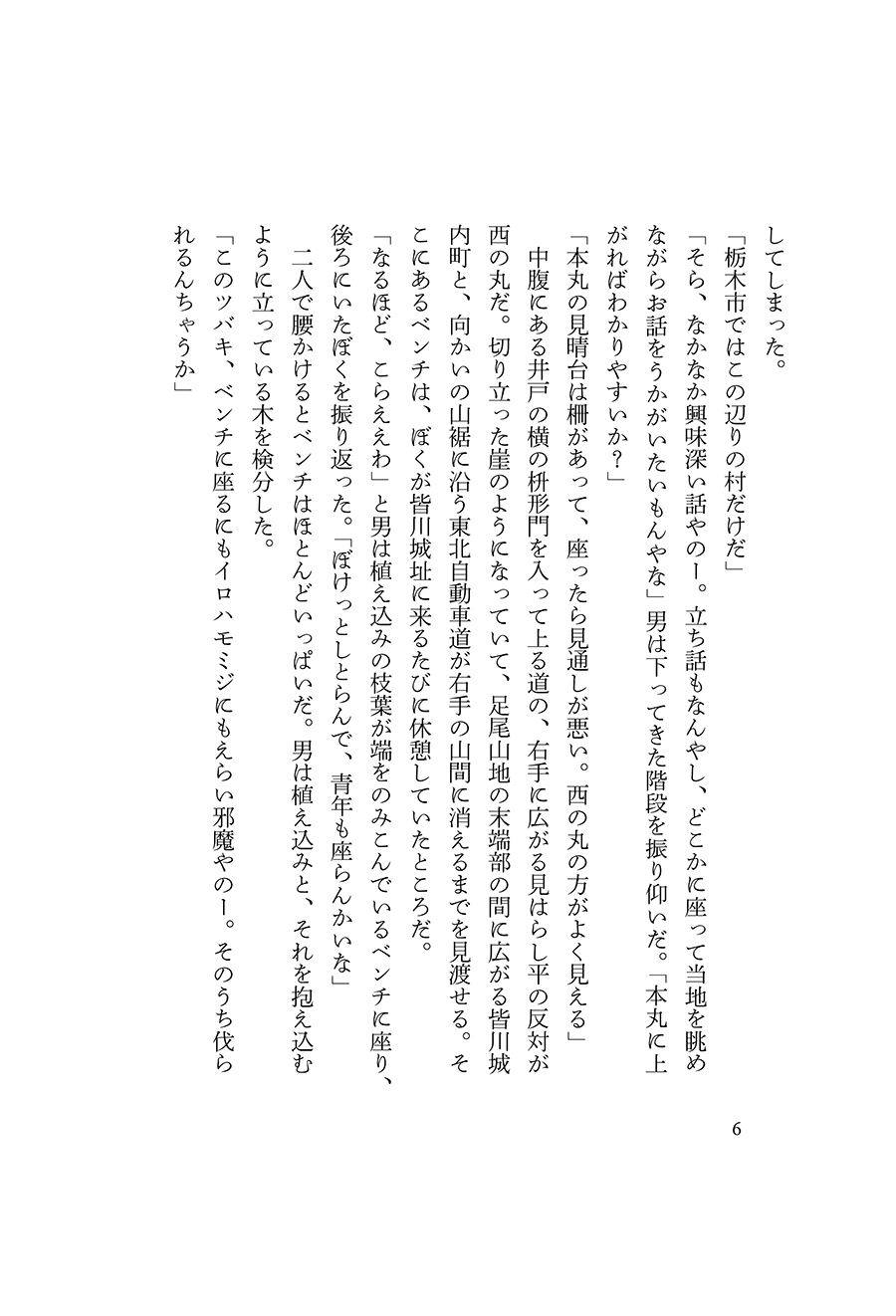 してしまった。
「栃木市ではこの辺りの村だけだ」
「そら、なかなか興味深い話やのー。立ち話もなんやし、どこかに座って当地を眺めながらお話をうかがいたいもんやな」男は下ってきた階段を振り仰いだ。「本丸に上がればわかりやすいか？」
「本丸の見晴台は柵があって、座ったら見通しが悪い。西の丸の方がよく見える」
中腹にある井戸の横の枡形門を入って上る道の、右手に広がる見はらし平の反対が西の丸だ。切り立った崖のようになっていて、足尾山地の末端部の間に広がる皆川城内町と、向かいの山裾に沿う東北自動車道が右手の山間に消えるまでを見渡せる。そこにあるベンチは、ぼくが皆川城址に来るたびに休憩していたところだ。
「なるほど、こらええわ」と男は植え込みの枝葉が端をのみこんでいるベンチに座り、後ろにいたぼくを振り返った。「ぼけっとしとらんで、青年も座らんかいな」
二人で腰かけるとベンチはほとんどいっぱいだ。男は植え込みと、それを抱え込むように立っている木を検分した。
「このツバキ、ベンチに座るにもイロハモミジにもえらい邪魔やのー。そのうち伐られるんちゃうか」

6